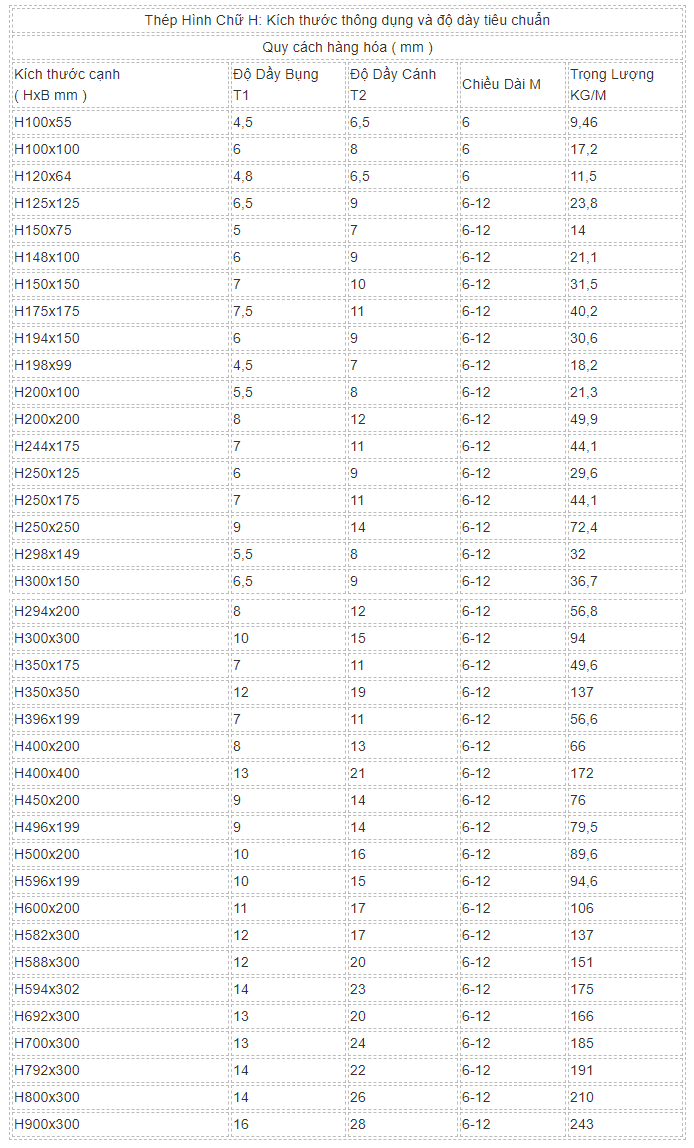 Thép Hình Chữ H: Kích thước thông dụng và độ dày tiêu chuẩn

Quy cách hàng hóa ( mm )

| Kích thước cạnh ( HxB mm ) | Độ Dầy Bụng T1 | Độ Dầy Cánh T2 | Chiều Dài M | Trọng Lượng KG/M |
|---|---|---|---|---|
| H100x55 | 4,5 | 6,5 | 6 | 9,46 |
| H100x100 | 6 | 8 | 6 | 17,2 |
| H120x64 | 4,8 | 6,5 | 6 | 11,5 |
| H125x125 | 6,5 | 9 | 6-12 | 23,8 |
| H150x75 | 5 | 7 | 6-12 | 14 |
| H148x100 | 6 | 9 | 6-12 | 21,1 |
| H150x150 | 7 | 10 | 6-12 | 31,5 |
| H175x175 | 7,5 | 11 | 6-12 | 40,2 |
| H194x150 | 6 | 9 | 6-12 | 30,6 |
| H198x99 | 4,5 | 7 | 6-12 | 18,2 |
| H200x100 | 5,5 | 8 | 6-12 | 21,3 |
| H200x200 | 8 | 12 | 6-12 | 49,9 |
| H244x175 | 7 | 11 | 6-12 | 44,1 |
| H250x125 | 6 | 9 | 6-12 | 29,6 |
| H250x175 | 7 | 11 | 6-12 | 44,1 |
| H250x250 | 9 | 14 | 6-12 | 72,4 |
| H298x149 | 5,5 | 8 | 6-12 | 32 |
| H300x150 | 6,5 | 9 | 6-12 | 36,7 |
| H294x200 | 8 | 12 | 6-12 | 56,8 |
| H300x300 | 10 | 15 | 6-12 | 94 |
| H350x175 | 7 | 11 | 6-12 | 49,6 |
| H350x350 | 12 | 19 | 6-12 | 137 |
| H396x199 | 7 | 11 | 6-12 | 56,6 |
| H400x200 | 8 | 13 | 6-12 | 66 |
| H400x400 | 13 | 21 | 6-12 | 172 |
| H450x200 | 9 | 14 | 6-12 | 76 |
| H496x199 | 9 | 14 | 6-12 | 79,5 |
| H500x200 | 10 | 16 | 6-12 | 89,6 |
| H596x199 | 10 | 15 | 6-12 | 94,6 |
| H600x200 | 11 | 17 | 6-12 | 106 |
| H582x300 | 12 | 17 | 6-12 | 137 |
| H588x300 | 12 | 20 | 6-12 | 151 |
| H594x302 | 14 | 23 | 6-12 | 175 |
| H692x300 | 13 | 20 | 6-12 | 166 |
| H700x300 | 13 | 24 | 6-12 | 185 |
| H792x300 | 14 | 22 | 6-12 | 191 |
| H800x300 | 14 | 26 | 6-12 | 210 |
| H900x300 | 16 | 28 | 6-12 | 243 |